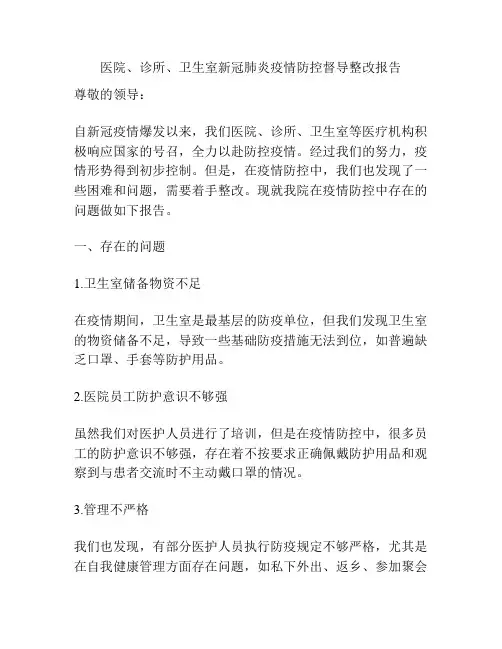 医院、诊所、卫生室新冠肺炎疫情防控督导整改报告

尊敬的领导：

自新冠疫情爆发以来，我们医院、诊所、卫生室等医疗机构积极响应国家的号召，全力以赴防控疫情。经过我们的努力，疫情形势得到初步控制。但是，在疫情防控中，我们也发现了一些困难和问题，需要着手整改。现就我院在疫情防控中存在的问题做如下报告。

一、存在的问题

1.卫生室储备物资不足

在疫情期间，卫生室是最基层的防疫单位，但我们发现卫生室的物资储备不足，导致一些基础防疫措施无法到位，如普遍缺乏口罩、手套等防护用品。

2.医院员工防护意识不够强

虽然我们对医护人员进行了培训，但是在疫情防控中，很多员工的防护意识不够强，存在着不按要求正确佩戴防护用品和观察到与患者交流时不主动戴口罩的情况。

3.管理不严格

我们也发现，有部分医护人员执行防疫规定不够严格，尤其是在自我健康管理方面存在问题，如私下外出、返乡、参加聚会